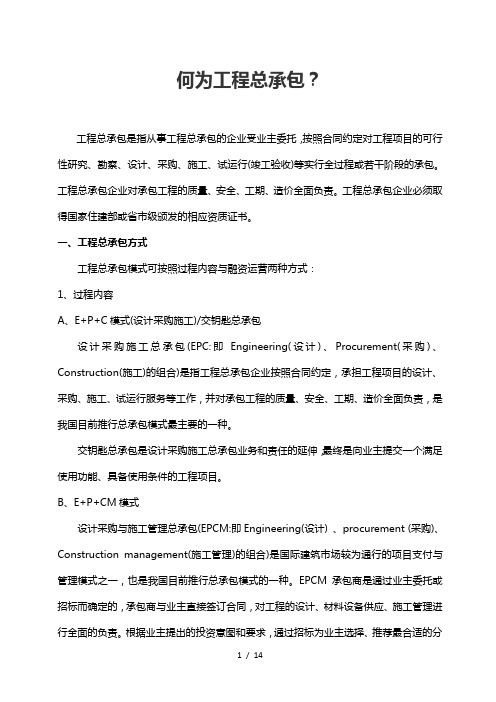 何为工程总承包？

工程总承包是指从事工程总承包的企业受业主委托，按照合同约定对工程项目的可行性研究、勘察、设计、采购、施工、试运行(竣工验收)等实行全过程或若干阶段的承包。工程总承包企业对承包工程的质量、安全、工期、造价全面负责。工程总承包企业必须取得国家住建部或省市级颁发的相应资质证书。

一、工程总承包方式

工程总承包模式可按照过程内容与融资运营两种方式：

1、过程内容

A、E+P+C 模式(设计采购施工)/交钥匙总承包

设计采购施工总承包(EPC:即 Engineering(设计)、Procurement(采购)、Construction(施工)的组合)是指工程总承包企业按照合同约定，承担工程项目的设计、采购、施工、试运行服务等工作，并对承包工程的质量、安全、工期、造价全面负责，是我国目前推行总承包模式最主要的一种。

交钥匙总承包是设计采购施工总承包业务和责任的延伸，最终是向业主提交一个满足使用功能、具备使用条件的工程项目。

B、E+P+CM 模式

设计采购与施工管理总承包(EPCM:即 Engineering(设计)、procurement (采购)、Construction management(施工管理)的组合)是国际建筑市场较为通行的项目支付与管理模式之一，也是我国目前推行总承包模式的一种。EPCM 承包商是通过业主委托或招标而确定的，承包商与业主直接签订合同，对工程的设计、材料设备供应、施工管理进行全面的负责。根据业主提出的投资意图和要求，通过招标为业主选择、推荐最合适的分

1 / 14